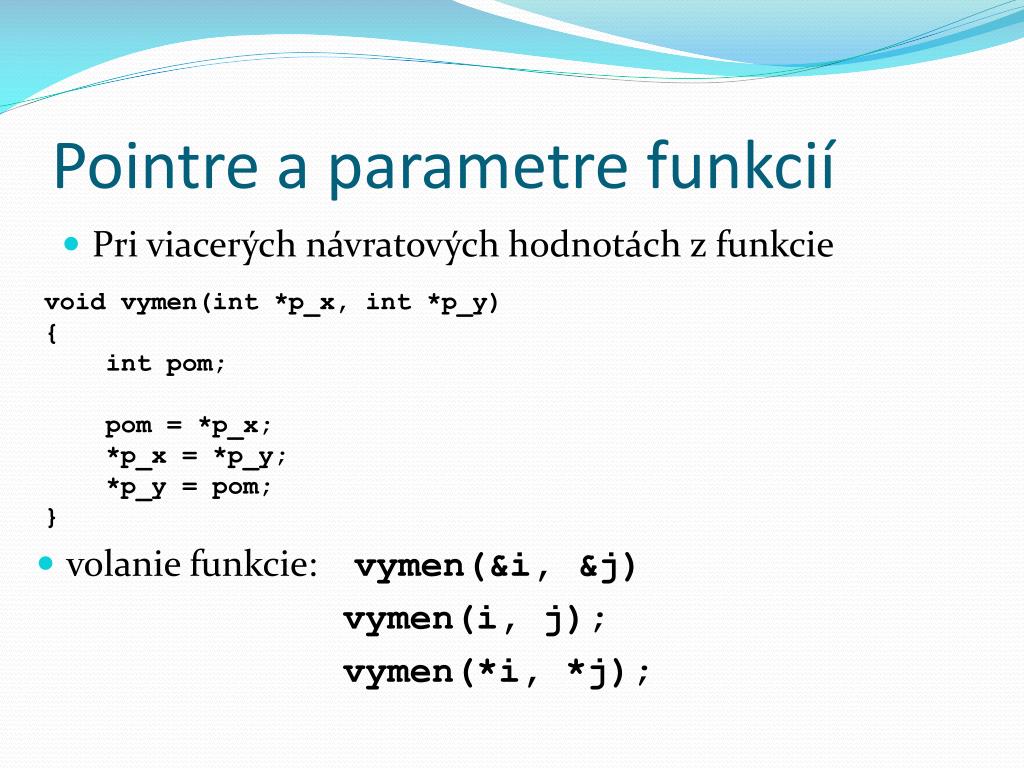 Pointre a parametre funkcií

Pri viacerých návratových hodnotách z funkcie

void vymen(int *p_x, int *p_y)
{
    int pom;

    pom = *p_x;
    *p_x = *p_y;
    *p_y = pom;
}

volanie funkcie: vymen(&i, &j)
vymen(i, j);
vymen(*i, *j);